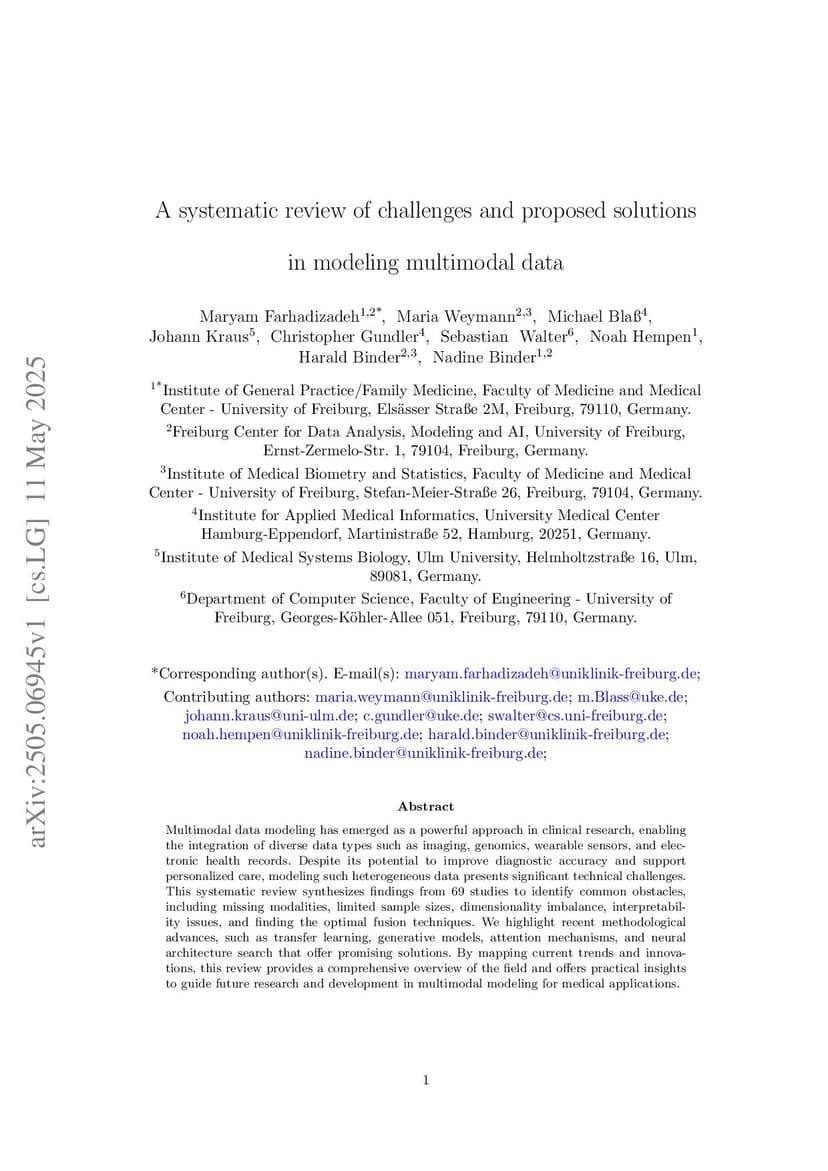 arXiv:2505.06945v1 [cs.LG] 11 May 2025

A systematic review of challenges and proposed solutions in modeling multimodal data

Maryam Farhadizadeh$^{1,2*}$, Maria Weymann$^{2,3}$, Michael Blaß$^{4}$, Johann Kraus$^{5}$, Christopher Gundler$^{4}$, Sebastian Walter$^{6}$, Noah Hempen$^{1}$, Harald Binder$^{2,3}$, Nadine Binder$^{1,2}$

$^{1*}$Institute of General Practice/Family Medicine, Faculty of Medicine and Medical Center - University of Freiburg, Elsässer Straße 2M, Freiburg, 79110, Germany.

$^{2}$Freiburg Center for Data Analysis, Modeling and AI, University of Freiburg, Ernst-Zermelo-Str. 1, 79104, Freiburg, Germany.

$^{3}$Institute of Medical Biometry and Statistics, Faculty of Medicine and Medical Center - University of Freiburg, Stefan-Meier-Straße 26, Freiburg, 79104, Germany.

$^{4}$Institute for Applied Medical Informatics, University Medical Center Hamburg-Eppendorf, Martinistraße 52, Hamburg, 20251, Germany.

$^{5}$Institute of Medical Systems Biology, Ulm University, Helmholtzstraße 16, Ulm, 89081, Germany.

$^{6}$Department of Computer Science, Faculty of Engineering - University of Freiburg, Georges-Köhler-Allee 051, Freiburg, 79110, Germany.

*Corresponding author(s). E-mail(s): maryam.farhadizadeh@uniklinik-freiburg.de;
Contributing authors: maria.weymann@uniklinik-freiburg.de; m.Blass@uke.de; johann.kraus@uni-ulm.de; c.gundler@uke.de; swalter@cs.uni-freiburg.de; noah.hempen@uniklinik-freiburg.de; harald.binder@uniklinik-freiburg.de; nadine.binder@uniklinik-freiburg.de;

Abstract

Multimodal data modeling has emerged as a powerful approach in clinical research, enabling the integration of diverse data types such as imaging, genomics, wearable sensors, and electronic health records. Despite its potential to improve diagnostic accuracy and support personalized care, modeling such heterogeneous data presents significant technical challenges. This systematic review synthesizes findings from 69 studies to identify common obstacles, including missing modalities, limited sample sizes, dimensionality imbalance, interpretability issues, and finding the optimal fusion techniques. We highlight recent methodological advances, such as transfer learning, generative models, attention mechanisms, and neural architecture search that offer promising solutions. By mapping current trends and innovations, this review provides a comprehensive overview of the field and offers practical insights to guide future research and development in multimodal modeling for medical applications.

1